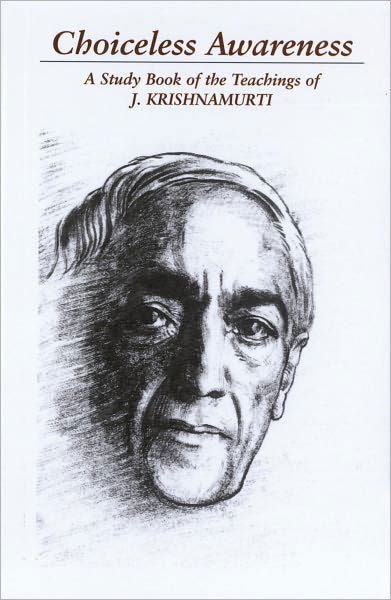 Choiceless Awareness

A Study Book of the Teachings of
J. KRISHNAMURTI